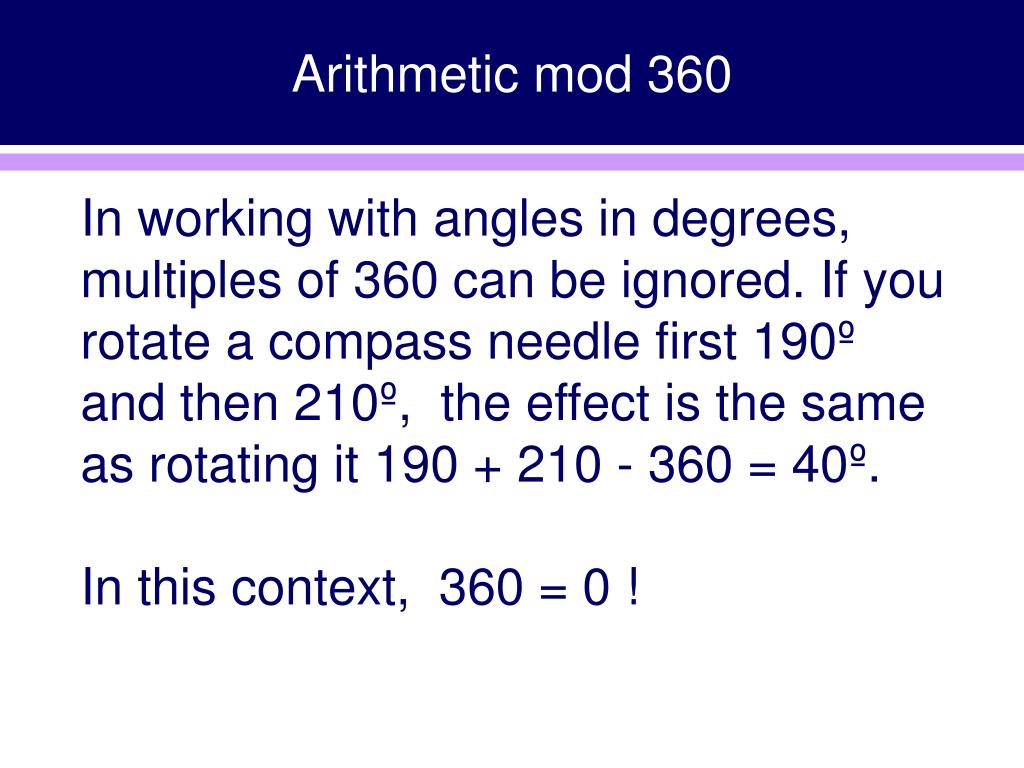 Arithmetic mod 360

In working with angles in degrees, multiples of 360 can be ignored. If you rotate a compass needle first 190º and then 210º, the effect is the same as rotating it 190 + 210 - 360 = 40º.

In this context, 360 = 0 !